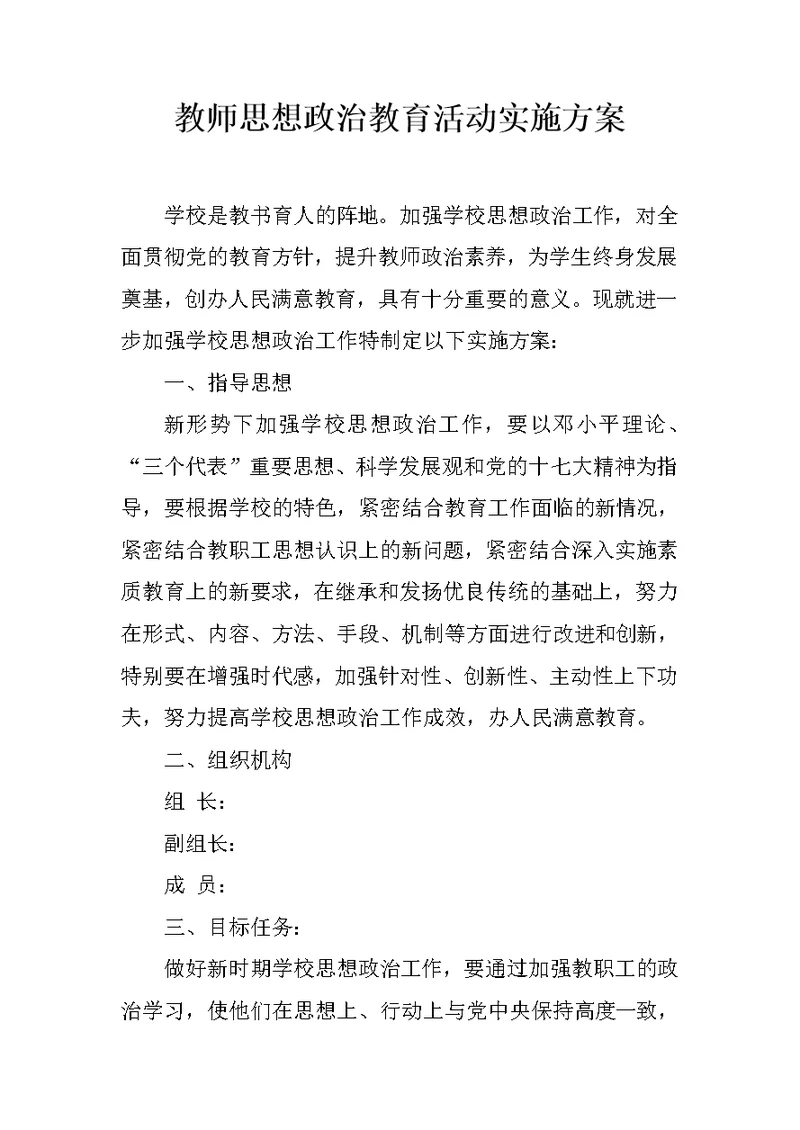 教师思想政治教育活动实施方案

学校是教书育人的阵地。加强学校思想政治工作，对全面贯彻党的教育方针，提升教师政治素养，为学生终身发展奠基，创办人民满意教育，具有十分重要的意义。现就进一步加强学校思想政治工作特制定以下实施方案：

一、指导思想

新形势下加强学校思想政治工作，要以邓小平理论、“三个代表”重要思想、科学发展观和党的十七大精神为指导，要根据学校的特色，紧密结合教育工作面临的新情况，紧密结合教职工思想认识上的新问题，紧密结合深入实施素质教育上的新要求，在继承和发扬优良传统的基础上，努力在形式、内容、方法、手段、机制等方面进行改进和创新，特别要在增强时代感，加强针对性、创新性、主动性上下功夫，努力提高学校思想政治工作成效，办人民满意教育。

二、组织机构

组 长：

副组长：

成 员：

三、目标任务：

做好新时期学校思想政治工作，要通过加强教职工的政治学习，使他们在思想上、行动上与党中央保持高度一致，